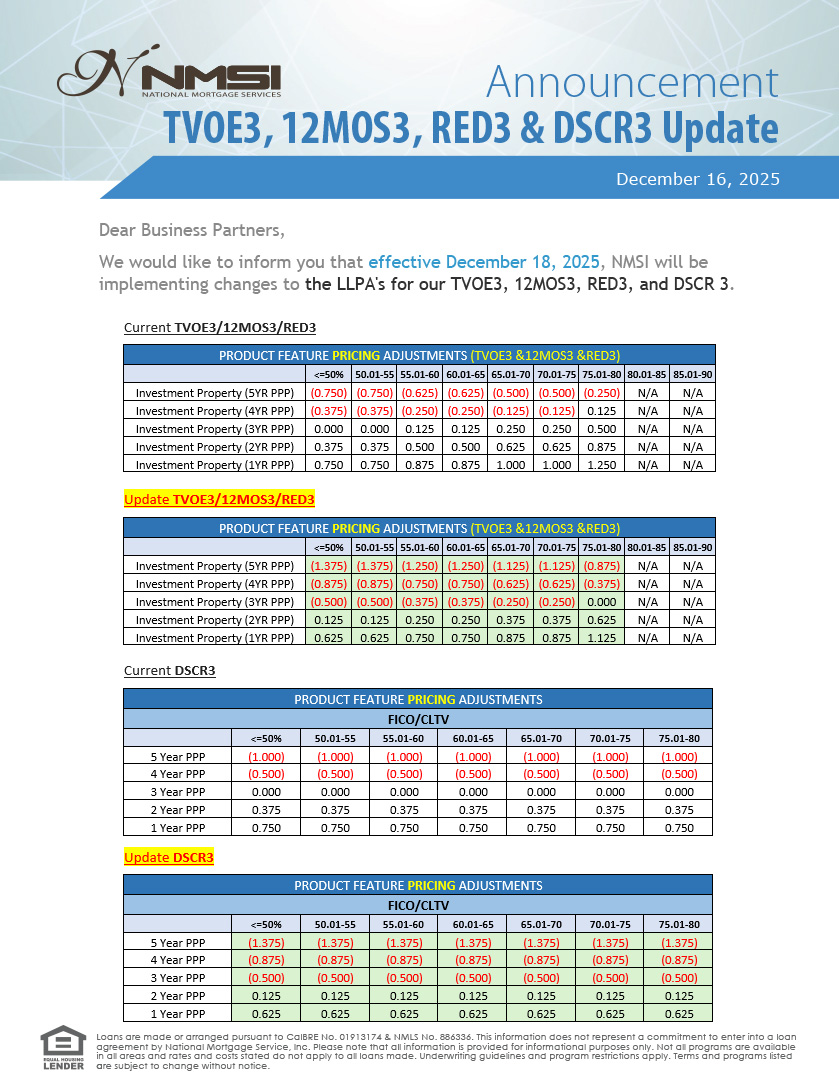 NMSI
NATIONAL MORTGAGE SERVICES

Announcement
TVOE3, 12MOS3, RED3 & DSCR3 Update

December 16, 2025

Dear Business Partners,

We would like to inform you that effective December 18, 2025, NMSI will be implementing changes to the LLPA's for our TVOE3, 12MOS3, RED3, and DSCR 3.

Current TVOE3/12MOS3/RED3

PRODUCT FEATURE PRICING ADJUSTMENTS (TVOE3 &12MOS3 &RED3)

| | <=50% | 50.01-55 | 55.01-60 | 60.01-65 | 65.01-70 | 70.01-75 | 75.01-80 | 80.01-85 | 85.01-90 |
|---|---|---|---|---|---|---|---|---|---|
| Investment Property (5YR PPP) | (0.750) | (0.750) | (0.625) | (0.625) | (0.500) | (0.500) | (0.250) | N/A | N/A |
| Investment Property (4YR PPP) | (0.375) | (0.375) | (0.250) | (0.250) | (0.125) | (0.125) | 0.125 | N/A | N/A |
| Investment Property (3YR PPP) | 0.000 | 0.000 | 0.125 | 0.125 | 0.250 | 0.250 | 0.500 | N/A | N/A |
| Investment Property (2YR PPP) | 0.375 | 0.375 | 0.500 | 0.500 | 0.625 | 0.625 | 0.875 | N/A | N/A |
| Investment Property (1YR PPP) | 0.750 | 0.750 | 0.875 | 0.875 | 1.000 | 1.000 | 1.250 | N/A | N/A |

Update TVOE3/12MOS3/RED3

PRODUCT FEATURE PRICING ADJUSTMENTS (TVOE3 &12MOS3 &RED3)

| | <=50% | 50.01-55 | 55.01-60 | 60.01-65 | 65.01-70 | 70.01-75 | 75.01-80 | 80.01-85 | 85.01-90 |
|---|---|---|---|---|---|---|---|---|---|
| Investment Property (5YR PPP) | (1.375) | (1.375) | (1.250) | (1.250) | (1.125) | (1.125) | (0.875) | N/A | N/A |
| Investment Property (4YR PPP) | (0.875) | (0.875) | (0.750) | (0.750) | (0.625) | (0.625) | (0.375) | N/A | N/A |
| Investment Property (3YR PPP) | (0.500) | (0.500) | (0.375) | (0.375) | (0.250) | (0.250) | 0.000 | N/A | N/A |
| Investment Property (2YR PPP) | 0.125 | 0.125 | 0.250 | 0.250 | 0.375 | 0.375 | 0.625 | N/A | N/A |
| Investment Property (1YR PPP) | 0.625 | 0.625 | 0.750 | 0.750 | 0.875 | 0.875 | 1.125 | N/A | N/A |

Current DSCR3

PRODUCT FEATURE PRICING ADJUSTMENTS
FICO/CLTV

| | <=50% | 50.01-55 | 55.01-60 | 60.01-65 | 65.01-70 | 70.01-75 | 75.01-80 |
|---|---|---|---|---|---|---|---|
| 5 Year PPP | (1.000) | (1.000) | (1.000) | (1.000) | (1.000) | (1.000) | (1.000) |
| 4 Year PPP | (0.500) | (0.500) | (0.500) | (0.500) | (0.500) | (0.500) | (0.500) |
| 3 Year PPP | 0.000 | 0.000 | 0.000 | 0.000 | 0.000 | 0.000 | 0.000 |
| 2 Year PPP | 0.375 | 0.375 | 0.375 | 0.375 | 0.375 | 0.375 | 0.375 |
| 1 Year PPP | 0.750 | 0.750 | 0.750 | 0.750 | 0.750 | 0.750 | 0.750 |

Update DSCR3

PRODUCT FEATURE PRICING ADJUSTMENTS
FICO/CLTV

| | <=50% | 50.01-55 | 55.01-60 | 60.01-65 | 65.01-70 | 70.01-75 | 75.01-80 |
|---|---|---|---|---|---|---|---|
| 5 Year PPP | (1.375) | (1.375) | (1.375) | (1.375) | (1.375) | (1.375) | (1.375) |
| 4 Year PPP | (0.875) | (0.875) | (0.875) | (0.875) | (0.875) | (0.875) | (0.875) |
| 3 Year PPP | (0.500) | (0.500) | (0.500) | (0.500) | (0.500) | (0.500) | (0.500) |
| 2 Year PPP | 0.125 | 0.125 | 0.125 | 0.125 | 0.125 | 0.125 | 0.125 |
| 1 Year PPP | 0.625 | 0.625 | 0.625 | 0.625 | 0.625 | 0.625 | 0.625 |

EQUAL HOUSING LENDER

Loans are made or arranged pursuant to CalBRE No. 01913174 & NMLS No. 886336. This information does not represent a commitment to enter into a loan agreement by National Mortgage Service, Inc. Please note that all information is provided for informational purposes only. Not all programs are available in all areas and rates and costs stated do not apply to all loans made. Underwriting guidelines and program restrictions apply. Terms and programs listed are subject to change without notice.